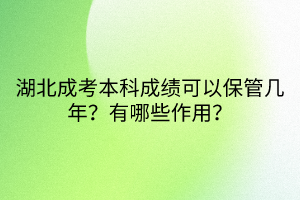 湖北成考本科成绩可以保管几年？有哪些作用？